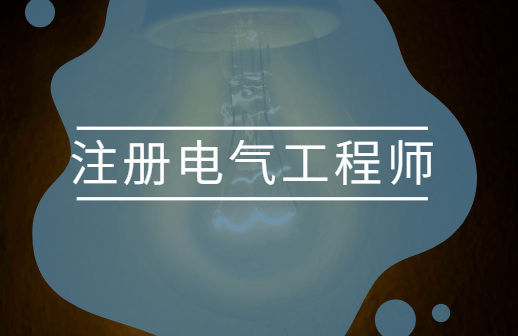 注册电气工程师